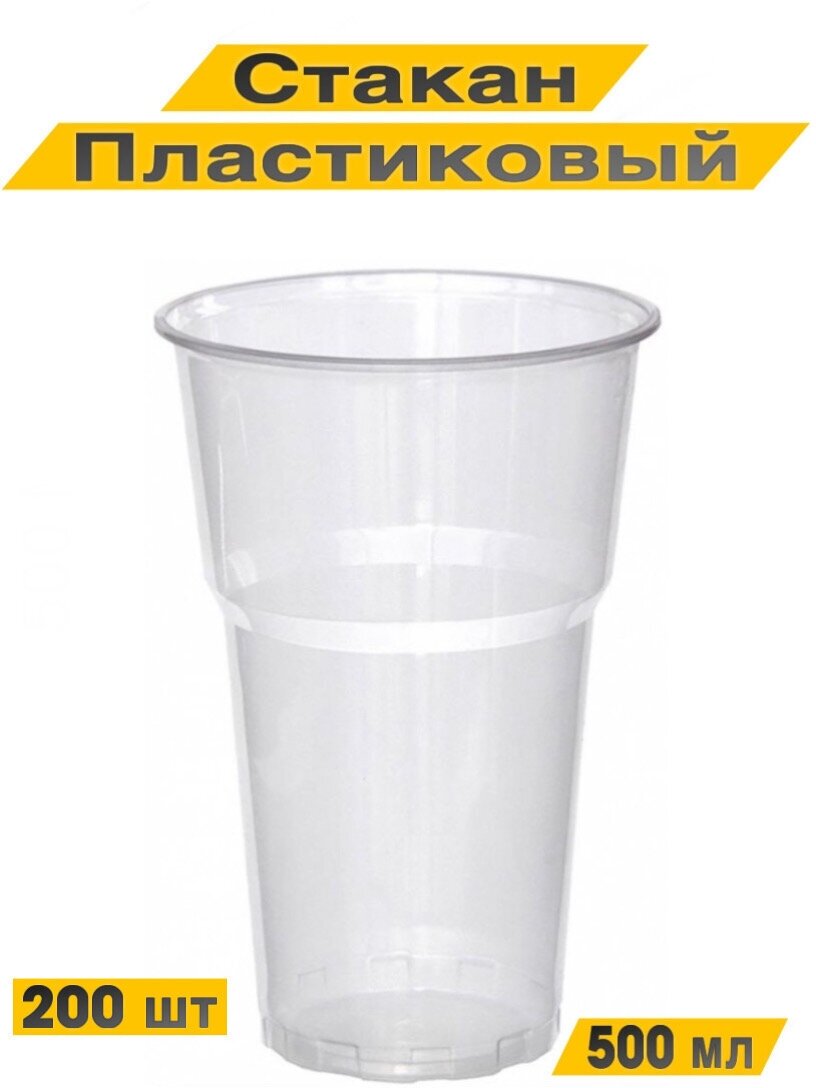 Стакан
Пластиковый

200 шт

500 мл